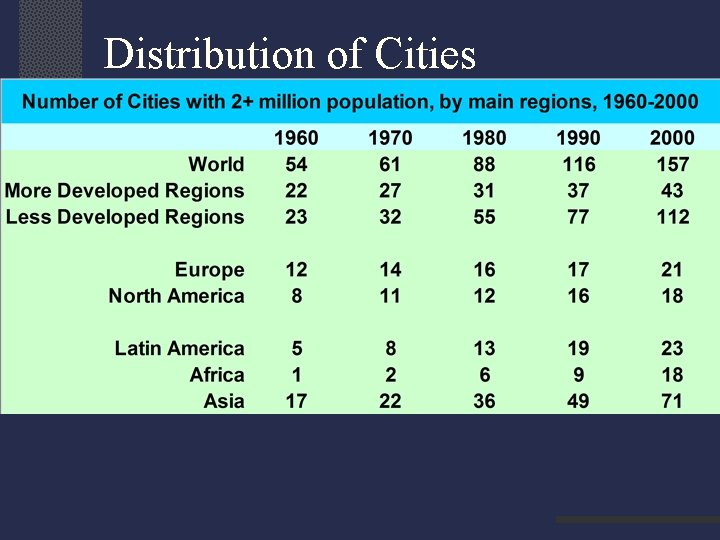 Distribution of Cities

Number of Cities with 2+ million population, by main regions, 1960-2000

| | 1960 | 1970 | 1980 | 1990 | 2000 |
|---|---|---|---|---|---|
| World | 54 | 61 | 88 | 116 | 157 |
| More Developed Regions | 22 | 27 | 31 | 37 | 43 |
| Less Developed Regions | 23 | 32 | 55 | 77 | 112 |
| Europe | 12 | 14 | 16 | 17 | 21 |
| North America | 8 | 11 | 12 | 16 | 18 |
| Latin America | 5 | 8 | 13 | 19 | 23 |
| Africa | 1 | 2 | 6 | 9 | 18 |
| Asia | 17 | 22 | 36 | 49 | 71 |